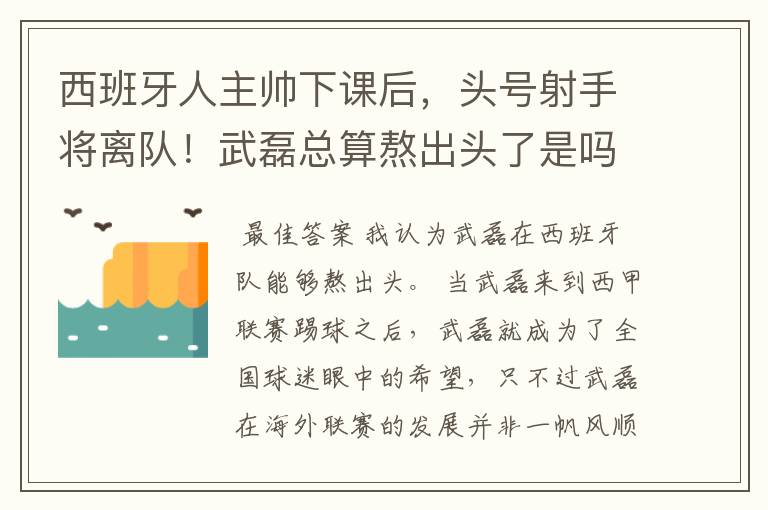 西班牙人主帅下课后，头号射手将离队！武磊总算熬出头了是吗

最佳答案 我认为武磊在西班牙队能够熬出头。 当武磊来到西甲联赛踢球之后，武磊就成为了全国球迷眼中的希望，只不过武磊在海外联赛的发展并非一帆风顺